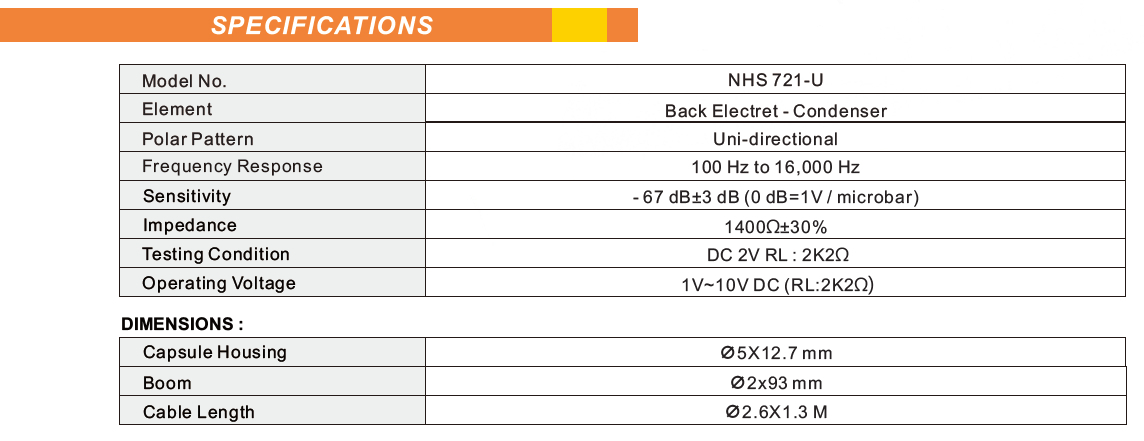 SPECIFICATIONS

| Model No. | NHS 721-U |
|---|---|
| Element | Back Electret - Condenser |
| Polar Pattern | Uni-directional |
| Frequency Response | 100 Hz to 16,000 Hz |
| Sensitivity | - 67 dB±3 dB (0 dB=1V / microbar) |
| Impedance | 1400Ω±30% |
| Testing Condition | DC 2V RL : 2K2Ω |
| Operating Voltage | 1V~10V DC (RL:2K2Ω) |

DIMENSIONS :

| Capsule Housing | Ø5X12.7 mm |
|---|---|
| Boom | Ø2x93 mm |
| Cable Length | Ø2.6X1.3 M |